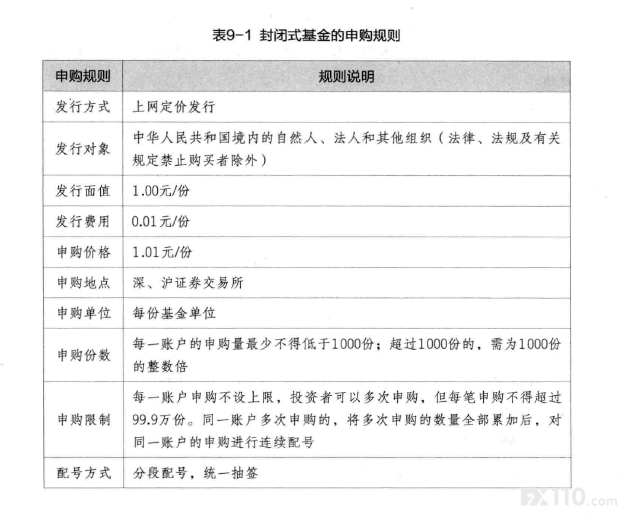 表9-1 封闭式基金的申购规则

| 申购规则 | 规则说明 |
|---|---|
| 发行方式 | 上网定价发行 |
| 发行对象 | 中华人民共和国境内的自然人、法人和其他组织（法律、法规及有关规定禁止购买者除外） |
| 发行面值 | 1.00元/份 |
| 发行费用 | 0.01元/份 |
| 申购价格 | 1.01元/份 |
| 申购地点 | 深、沪证券交易所 |
| 申购单位 | 每份基金单位 |
| 申购份数 | 每一账户的申购量最少不得低于1000份；超过1000份的，需为1000份的整数倍 |
| 申购限制 | 每一账户申购不设上限，投资者可以多次申购，但每笔申购不得超过99.9万份。同一账户多次申购的，将多次申购的数量全部累加后，对同一账户的申购进行连续配号 |
| 配号方式 | 分段配号，统一抽签 |

FX110.com